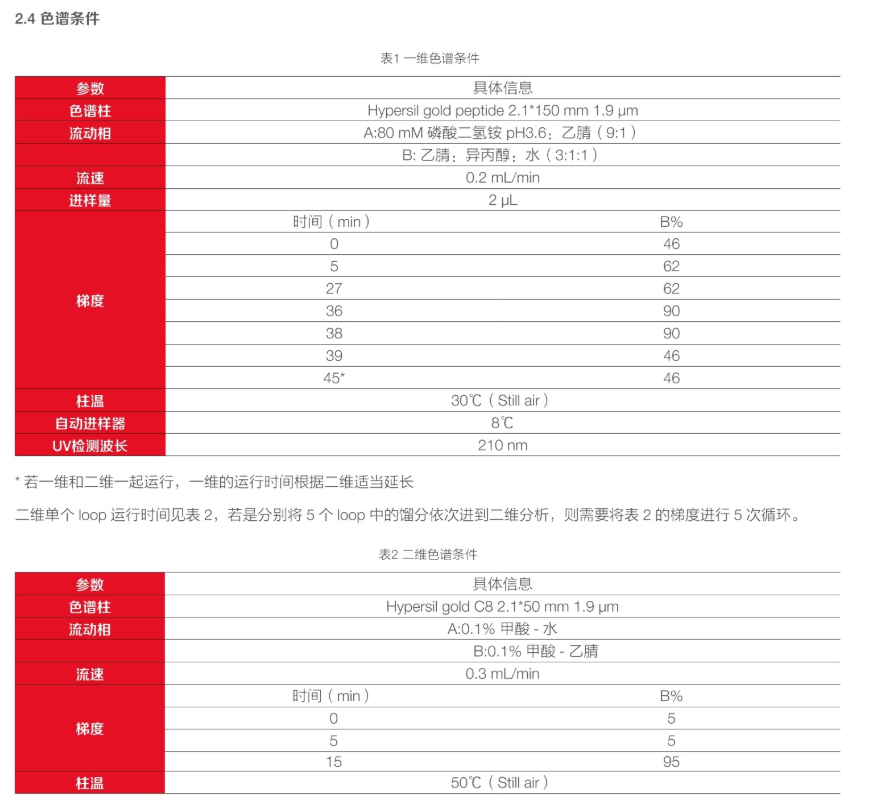 2.4 色谱条件

表1 一维色谱条件

| 参数 | 具体信息 | |
|---|---|---|
| 色谱柱 | Hypersil gold peptide 2.1*150 mm 1.9 μm | |
| 流动相 | A:80 mM 磷酸二氢铵 pH3.6：乙腈（9:1） | |
| | B: 乙腈：异丙醇：水（3:1:1） | |
| 流速 | 0.2 mL/min | |
| 进样量 | 2 μL | |
| 梯度 | 时间（min） | B% |
| | 0 | 46 |
| | 5 | 62 |
| | 27 | 62 |
| | 36 | 90 |
| | 38 | 90 |
| | 39 | 46 |
| | 45* | 46 |
| 柱温 | 30℃（Still air） | |
| 自动进样器 | 8℃ | |
| UV检测波长 | 210 nm | |

* 若一维和二维一起运行，一维的运行时间根据二维适当延长

二维单个loop运行时间见表2，若是分别将5个loop中的馏分依次进到二维分析，则需要将表2的梯度进行5次循环。

表2 二维色谱条件

| 参数 | 具体信息 | |
|---|---|---|
| 色谱柱 | Hypersil gold C8 2.1*50 mm 1.9 μm | |
| 流动相 | A:0.1% 甲酸 - 水 | |
| | B:0.1% 甲酸 - 乙腈 | |
| 流速 | 0.3 mL/min | |
| 梯度 | 时间（min） | B% |
| | 0 | 5 |
| | 5 | 5 |
| | 15 | 95 |
| 柱温 | 50℃（Still air） | |